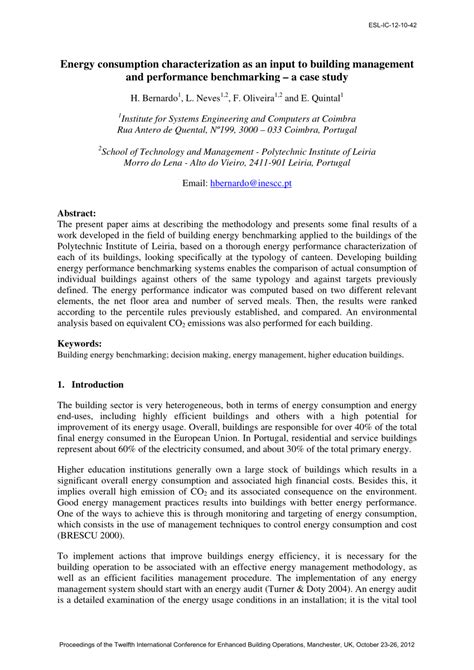 ESL-IC-12-10-42

Energy consumption characterization as an input to building management and performance benchmarking – a case study

H. Bernardo$^1$, L. Neves$^{1,2}$, F. Oliveira$^{1,2}$ and E. Quintal$^1$

$^1$Institute for Systems Engineering and Computers at Coimbra
Rua Antero de Quental, Nº199, 3000 – 033 Coimbra, Portugal

$^2$School of Technology and Management - Polytechnic Institute of Leiria
Morro do Lena - Alto do Vieiro, 2411-901 Leiria, Portugal

Email: hbernardo@inescc.pt

Abstract:
The present paper aims at describing the methodology and presents some final results of a work developed in the field of building energy benchmarking applied to the buildings of the Polytechnic Institute of Leiria, based on a thorough energy performance characterization of each of its buildings, looking specifically at the typology of canteen. Developing building energy performance benchmarking systems enables the comparison of actual consumption of individual buildings against others of the same typology and against targets previously defined. The energy performance indicator was computed based on two different relevant elements, the net floor area and number of served meals. Then, the results were ranked according to the percentile rules previously established, and compared. An environmental analysis based on equivalent $CO_2$ emissions was also performed for each building.

Keywords:
Building energy benchmarking; decision making, energy management, higher education buildings.

1. Introduction

The building sector is very heterogeneous, both in terms of energy consumption and energy end-uses, including highly efficient buildings and others with a high potential for improvement of its energy usage. Overall, buildings are responsible for over 40% of the total final energy consumed in the European Union. In Portugal, residential and service buildings represent about 60% of the electricity consumed, and about 30% of the total primary energy.

Higher education institutions generally own a large stock of buildings which results in a significant overall energy consumption and associated high financial costs. Besides this, it implies overall high emission of $CO_2$ and its associated consequence on the environment. Good energy management practices results into buildings with better energy performance. One of the ways to achieve this is through monitoring and targeting of energy consumption, which consists in the use of management techniques to control energy consumption and cost (BRESCU 2000).

To implement actions that improve buildings energy efficiency, it is necessary for the building operation to be associated with an effective energy management methodology, as well as an efficient facilities management procedure. The implementation of any energy management system should start with an energy audit (Turner & Doty 2004). An energy audit is a detailed examination of the energy usage conditions in an installation; it is the vital tool

Proceedings of the Twelfth International Conference for Enhanced Building Operations, Manchester, UK, October 23-26, 2012